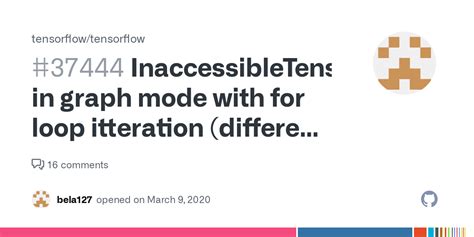 tensorflow/tensorflow

#37444 InaccessibleTens in graph mode with for loop itteration (differe...

16 comments

bela127 opened on March 9, 2020